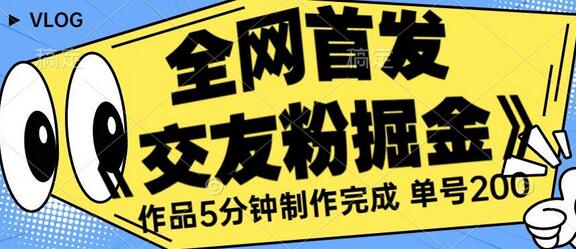 ▶ VLOG

稿定 稿定

全网首发

《交友粉掘金》

作品5分钟制作完成 单号200